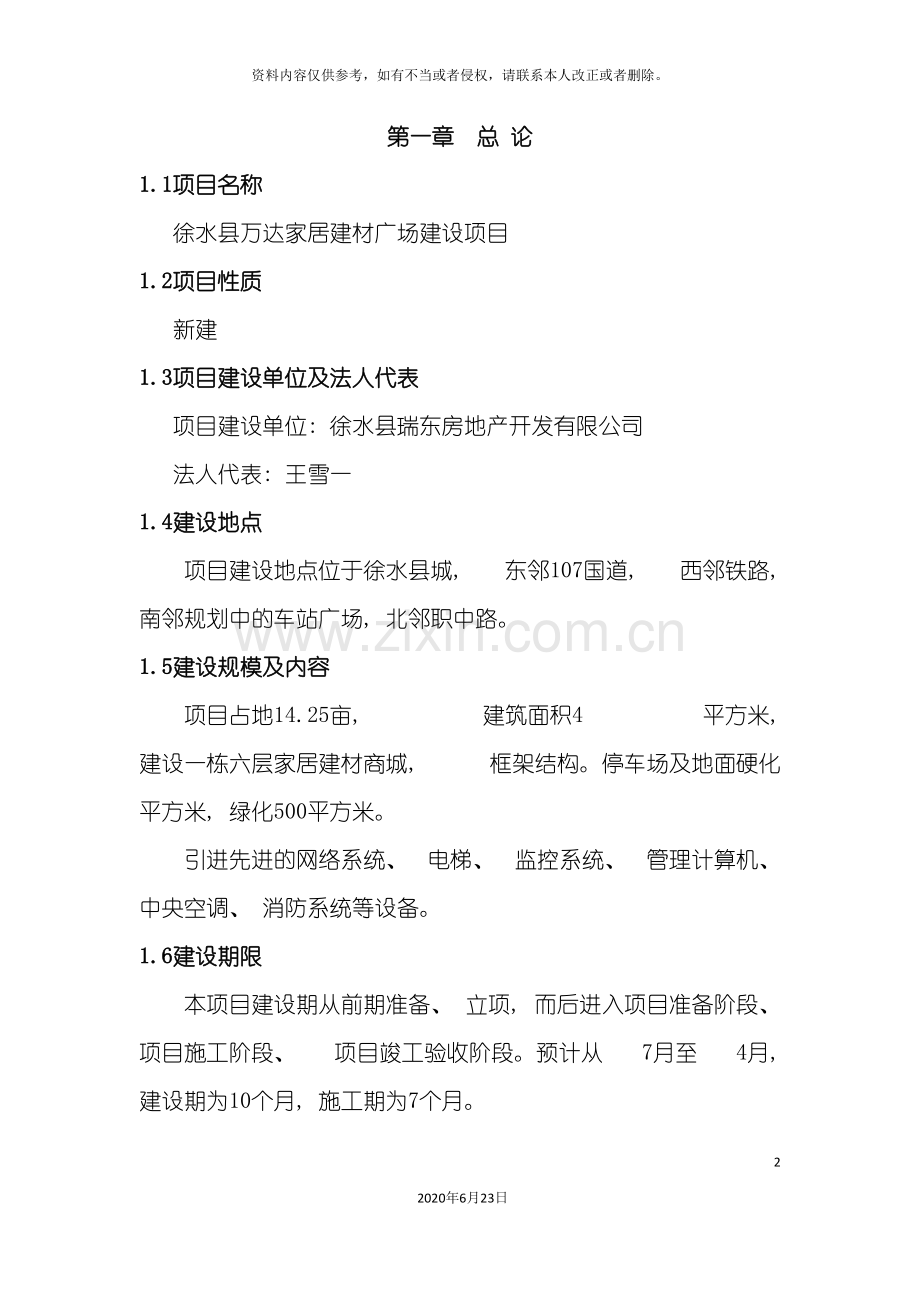 资料内容仅供参考，如有不当或者侵权，请联系本人改正或者删除。

第一章 总 论

1.1项目名称

徐水县万达家居建材广场建设项目

1.2项目性质

新建

1.3项目建设单位及法人代表

项目建设单位：徐水县瑞东房地产开发有限公司

法人代表：王雪一

1.4建设地点

项目建设地点位于徐水县城， 东邻107国道， 西邻铁路，南邻规划中的车站广场，北邻职中路。

www.zixin.com.cn

1.5建设规模及内容

项目占地14.25亩， 建筑面积4 平方米，建设一栋六层家居建材商城， 框架结构。停车场及地面硬化 平方米，绿化500平方米。

引进先进的网络系统、 电梯、 监控系统、 管理计算机、中央空调、 消防系统等设备。

1.6建设期限

本项目建设期从前期准备、 立项，而后进入项目准备阶段、项目施工阶段、 项目竣工验收阶段。预计从 7月至 4月，建设期为10个月，施工期为7个月。

2

2020年6月23日